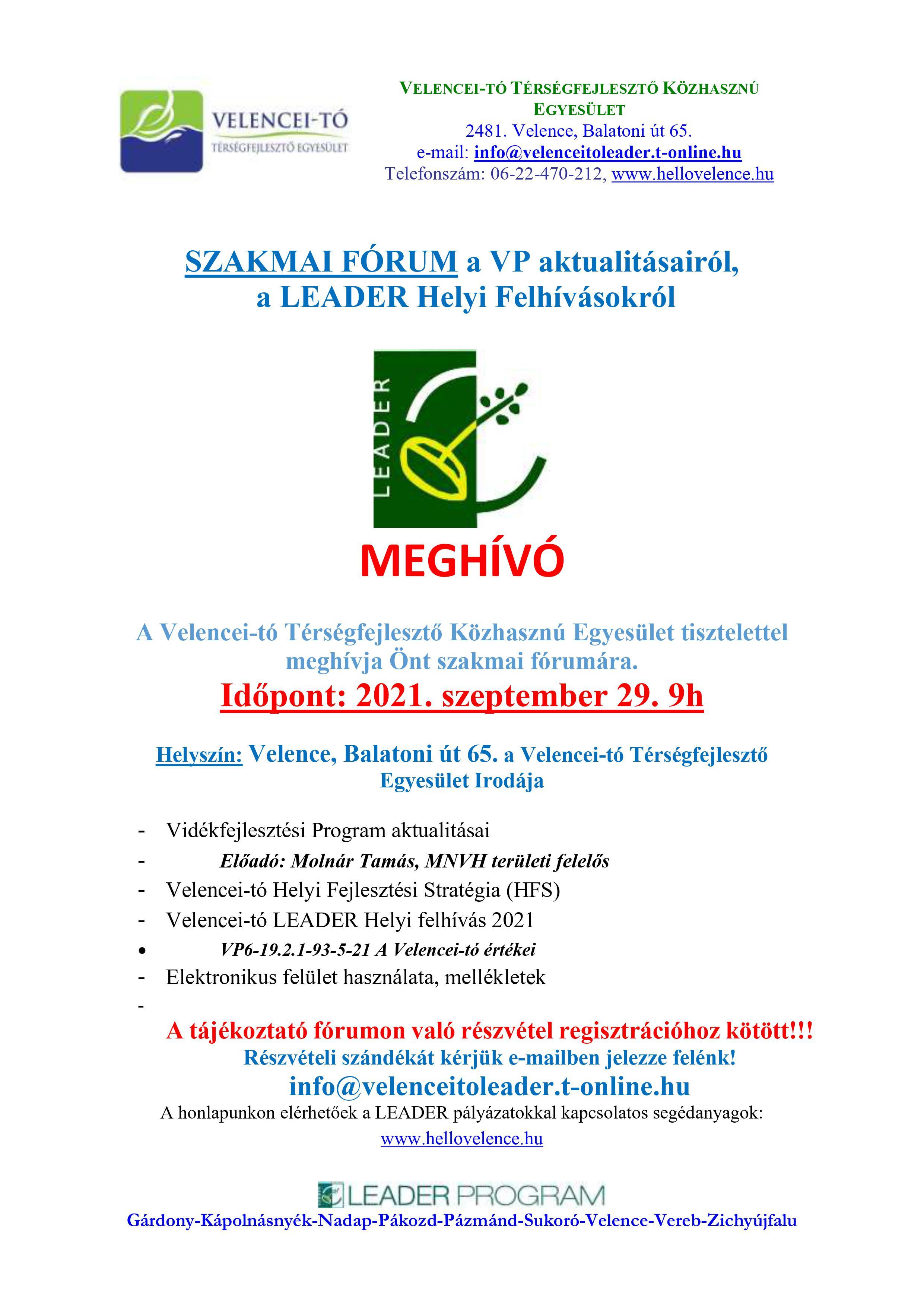 VELENCEI-TÓ
TÉRSÉGFEJLESZTŐ EGYESÜLET

VELENCEI-TÓ TÉRSÉGFEJLESZTŐ KÖZHASZNÚ EGYESÜLET
2481. Velence, Balatoni út 65.
e-mail: info@velenceitoleader.t-online.hu
Telefonszám: 06-22-470-212, www.hellovelence.hu

SZAKMAI FÓRUM a VP aktualitásairól, a LEADER Helyi Felhívásokról

LEADER

MEGHÍVÓ

A Velencei-tó Térségfejlesztő Közhasznú Egyesület tisztelettel meghívja Önt szakmai fórumára.

Időpont: 2021. szeptember 29. 9h

Helyszín: Velence, Balatoni út 65. a Velencei-tó Térségfejlesztő Egyesület Irodája

- Vidékfejlesztési Program aktualitásai
- Előadó: Molnár Tamás, MNVH területi felelős
- Velencei-tó Helyi Fejlesztési Stratégia (HFS)
- Velencei-tó LEADER Helyi felhívás 2021
• VP6-19.2.1-93-5-21 A Velencei-tó értékei
- Elektronikus felület használata, mellékletek
-

A tájékoztató fórumon való részvétel regisztrációhoz kötött!!!
Részvételi szándékát kérjük e-mailben jelezze felénk!
info@velenceitoleader.t-online.hu
A honlapunkon elérhetőek a LEADER pályázatokkal kapcsolatos segédanyagok:
www.hellovelence.hu

LEADER PROGRAM
Gárdony-Kápolnásnyék-Nadap-Pákozd-Pázmánd-Sukoró-Velence-Vereb-Zichyújfalu